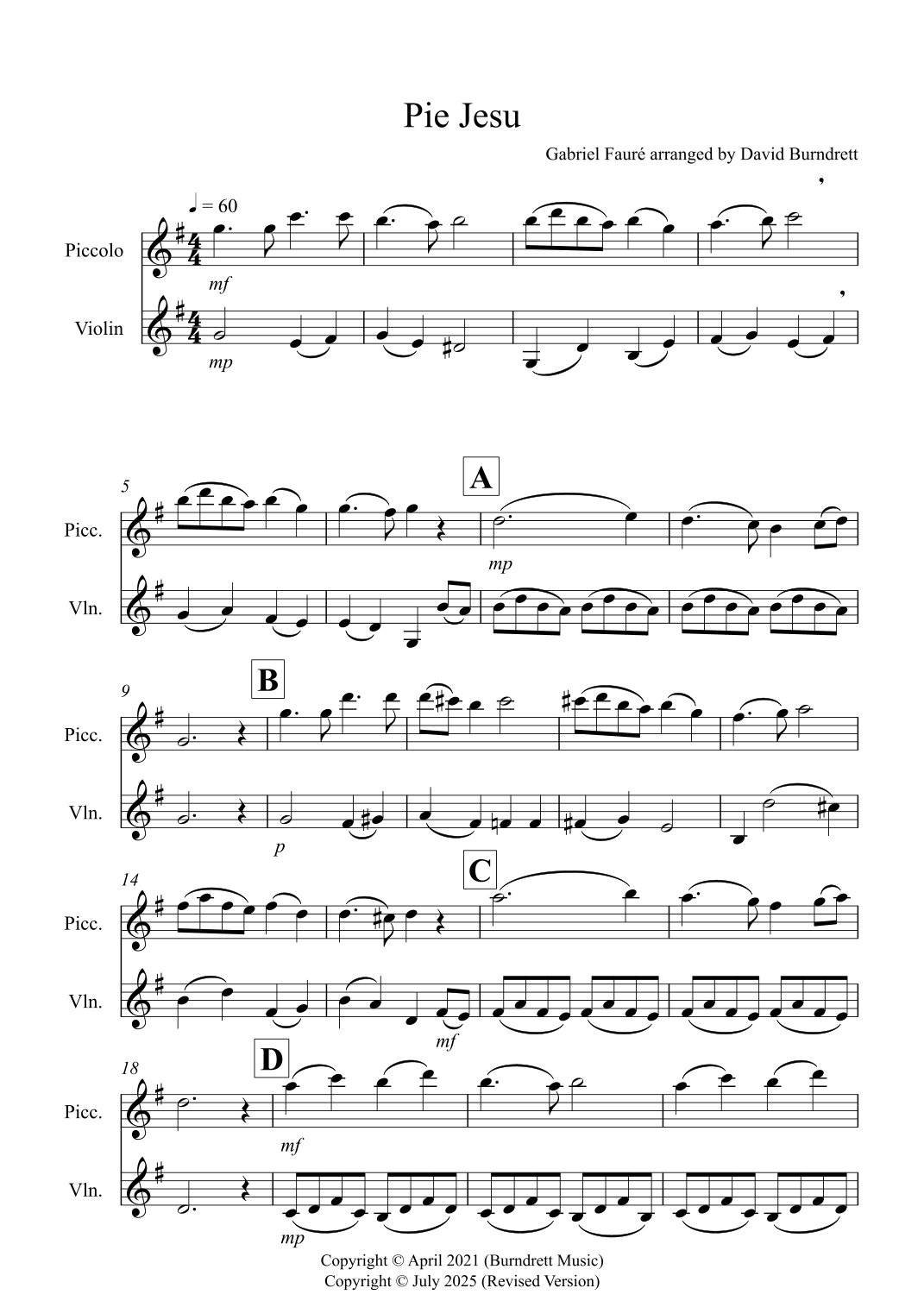 Pie Jesu

Gabriel Fauré arranged by David Burndrett

♩ = 60

Piccolo

mf

Violin

mp

5

A

Picc.

mp

Vln.

9

B

Picc.

Vln.

p

14

C

Picc.

Vln.

mf

18

D

Picc.

mf

Vln.

mp

Copyright © April 2021 (Burndrett Music)
Copyright © July 2025 (Revised Version)